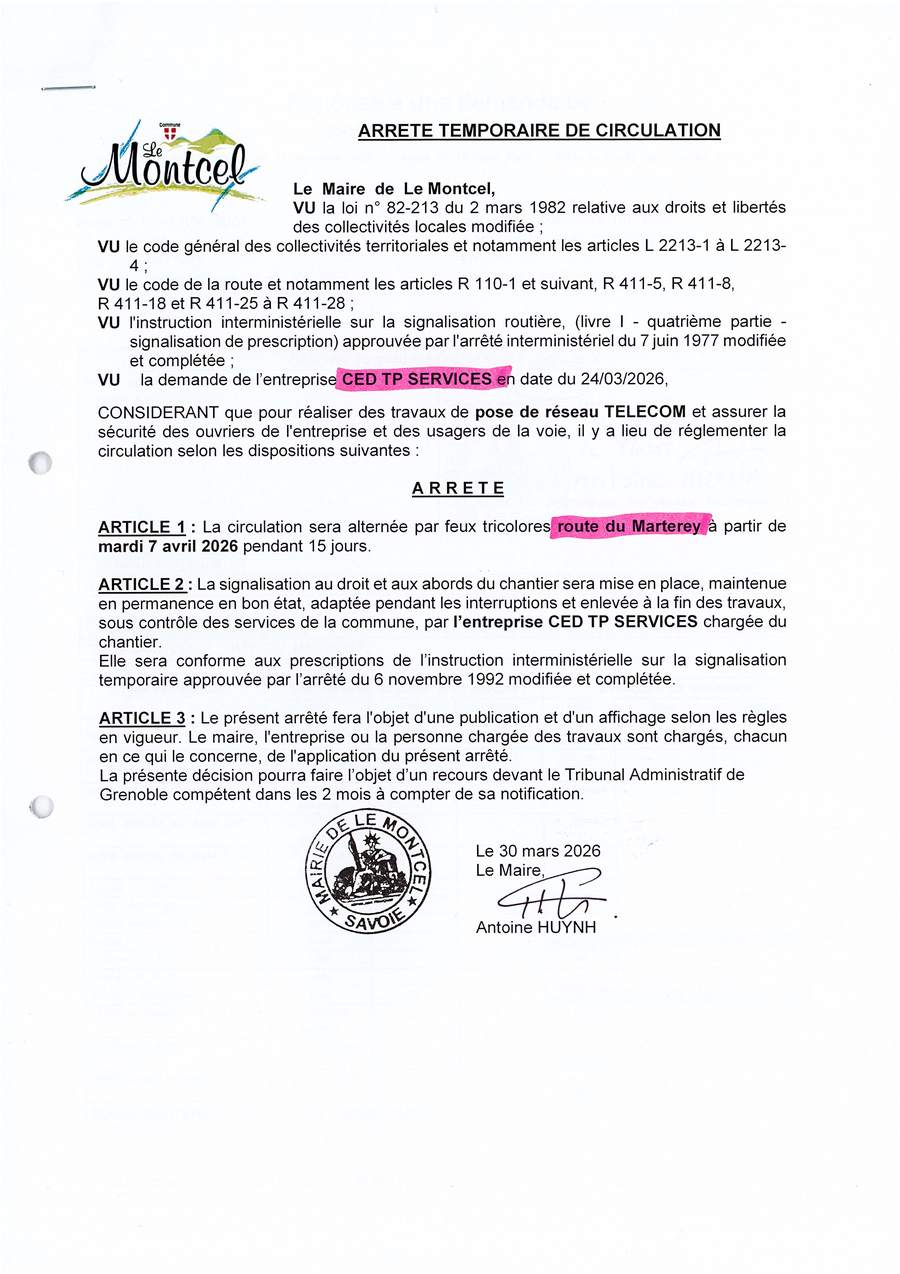 Commune
Le Montcel

ARRETE TEMPORAIRE DE CIRCULATION

Le Maire de Le Montcel,
VU la loi n° 82-213 du 2 mars 1982 relative aux droits et libertés des collectivités locales modifiée ;
VU le code général des collectivités territoriales et notamment les articles L 2213-1 à L 2213-4 ;
VU le code de la route et notamment les articles R 110-1 et suivant, R 411-5, R 411-8, R 411-18 et R 411-25 à R 411-28 ;
VU l'instruction interministérielle sur la signalisation routière, (livre I - quatrième partie - signalisation de prescription) approuvée par l'arrêté interministériel du 7 juin 1977 modifiée et complétée ;
VU la demande de l'entreprise CED TP SERVICES en date du 24/03/2026,

CONSIDERANT que pour réaliser des travaux de pose de réseau TELECOM et assurer la sécurité des ouvriers de l'entreprise et des usagers de la voie, il y a lieu de réglementer la circulation selon les dispositions suivantes :

ARRETE

ARTICLE 1 : La circulation sera alternée par feux tricolores route du Marterey à partir de mardi 7 avril 2026 pendant 15 jours.

ARTICLE 2 : La signalisation au droit et aux abords du chantier sera mise en place, maintenue en permanence en bon état, adaptée pendant les interruptions et enlevée à la fin des travaux, sous contrôle des services de la commune, par l'entreprise CED TP SERVICES chargée du chantier.
Elle sera conforme aux prescriptions de l'instruction interministérielle sur la signalisation temporaire approuvée par l'arrêté du 6 novembre 1992 modifiée et complétée.

ARTICLE 3 : Le présent arrêté fera l'objet d'une publication et d'un affichage selon les règles en vigueur. Le maire, l'entreprise ou la personne chargée des travaux sont chargés, chacun en ce qui le concerne, de l'application du présent arrêté.
La présente décision pourra faire l'objet d'un recours devant le Tribunal Administratif de Grenoble compétent dans les 2 mois à compter de sa notification.

MAIRIE DE LE MONTCEL SAVOIE

Le 30 mars 2026
Le Maire,
Antoine HUYNH